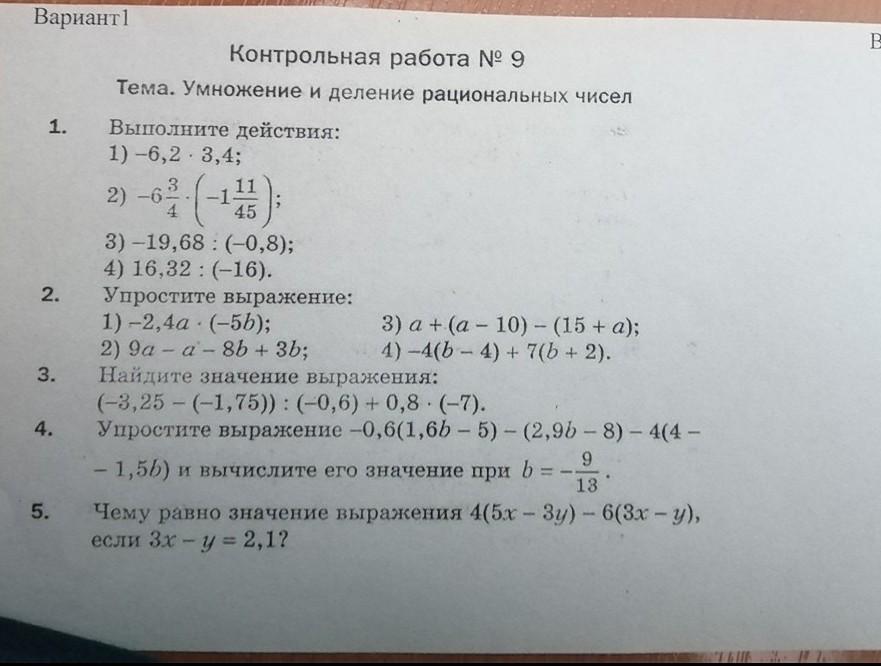 Вариант1

В

Контрольная работа № 9

Тема. Умножение и деление рациональных чисел

1. Выполните действия:
1) $-6,2 \cdot 3,4$;
2) $-6\frac{3}{4} \cdot \left(-1\frac{11}{45}\right)$;
3) $-19,68 : (-0,8)$;
4) $16,32 : (-16)$.

2. Упростите выражение:
1) $-2,4a \cdot (-5b)$;
2) $9a - a - 8b + 3b$;
3) $a + (a - 10) - (15 + a)$;
4) $-4(b - 4) + 7(b + 2)$.

3. Найдите значение выражения:
$(-3,25 - (-1,75)) : (-0,6) + 0,8 \cdot (-7)$.

4. Упростите выражение $-0,6(1,6b - 5) - (2,9b - 8) - 4(4 - 1,5b)$ и вычислите его значение при $b = -\frac{9}{13}$.

5. Чему равно значение выражения $4(5x - 3y) - 6(3x - y)$, если $3x - y = 2,1$?